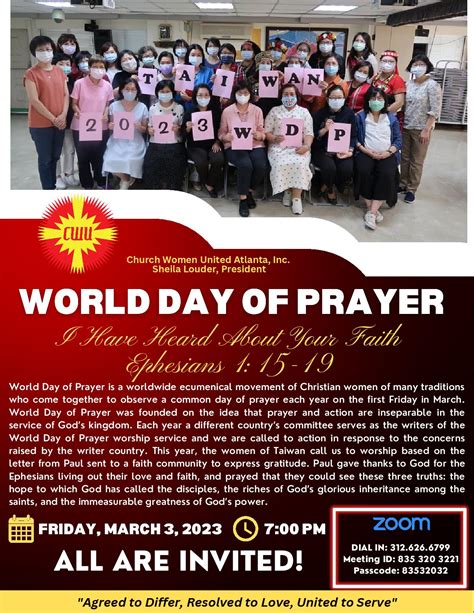 T A I W A N
2 0 2 3 W D P

CWU

Church Women United Atlanta, Inc.
Sheila Louder, President

WORLD DAY OF PRAYER

I Have Heard About Your Faith
Ephesians 1: 15-19

World Day of Prayer is a worldwide ecumenical movement of Christian women of many traditions who come together to observe a common day of prayer each year on the first Friday in March. World Day of Prayer was founded on the idea that prayer and action are inseparable in the service of God's kingdom. Each year a different country's committee serves as the writers of the World Day of Prayer worship service and we are called to action in response to the concerns raised by the writer country. This year, the women of Taiwan call us to worship based on the letter from Paul sent to a faith community to express gratitude. Paul gave thanks to God for the Ephesians living out their love and faith, and prayed that they could see these three truths: the hope to which God has called the disciples, the riches of God's glorious inheritance among the saints, and the immeasurable greatness of God's power.

FRIDAY, MARCH 3, 2023 7:00 PM

ALL ARE INVITED!

zoom
DIAL IN: 312.626.6799
Meeting ID: 835 320 3221
Passcode: 83532032

"Agreed to Differ, Resolved to Love, United to Serve"